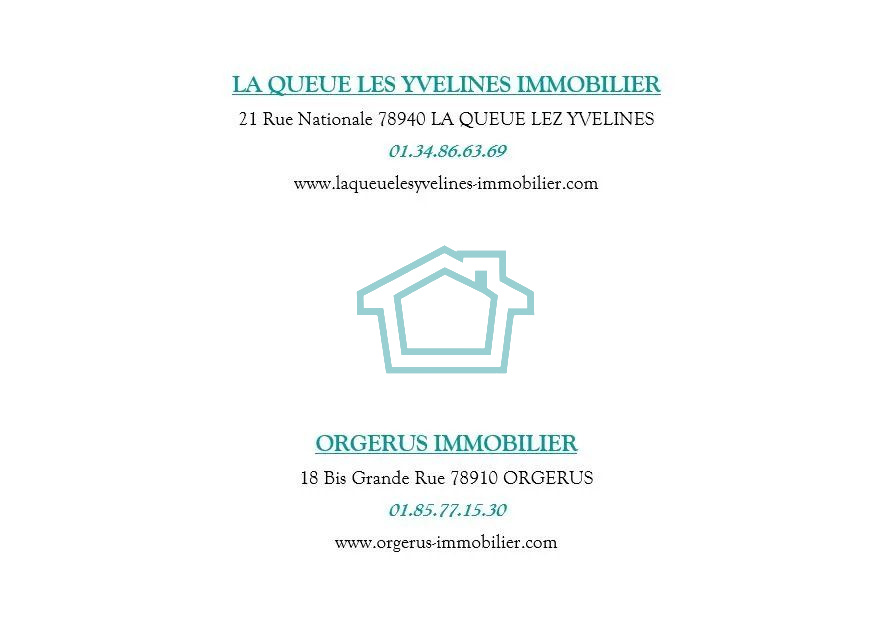 LA QUEUE LES YVELINES IMMOBILIER

21 Rue Nationale 78940 LA QUEUE LEZ YVELINES

01.34.86.63.69

www.laqueuelesyvelines-immobilier.com

ORGERUS IMMOBILIER

18 Bis Grande Rue 78910 ORGERUS

01.85.77.15.30

www.orgerus-immobilier.com